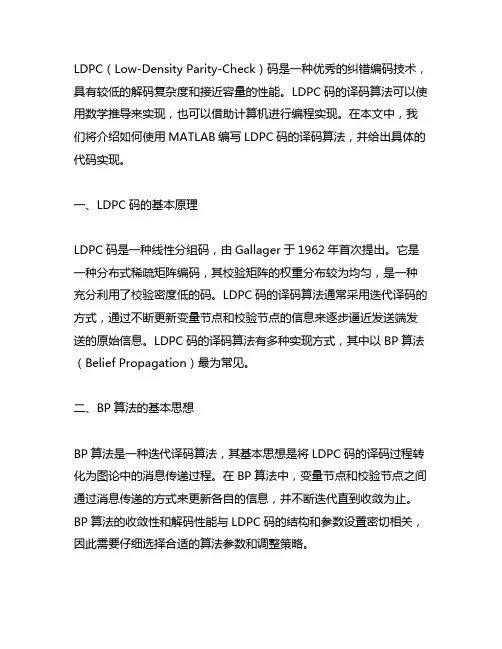 LDPC（Low-Density Parity-Check）码是一种优秀的纠错编码技术，具有较低的解码复杂度和接近容量的性能。LDPC 码的译码算法可以使用数学推导来实现，也可以借助计算机进行编程实现。在本文中，我们将介绍如何使用 MATLAB 编写 LDPC 码的译码算法，并给出具体的代码实现。

一、LDPC 码的基本原理

LDPC 码是一种线性分组码，由 Gallager 于 1962 年首次提出。它是一种分布式稀疏矩阵编码，其校验矩阵的权重分布较为均匀，是一种充分利用了校验密度低的码。LDPC 码的译码算法通常采用迭代译码的方式，通过不断更新变量节点和校验节点的信息来逐步逼近发送端发送的原始信息。LDPC 码的译码算法有多种实现方式，其中以 BP 算法（Belief Propagation）最为常见。

二、BP 算法的基本思想

BP 算法是一种迭代译码算法，其基本思想是将 LDPC 码的译码过程转化为图论中的消息传递过程。在 BP 算法中，变量节点和校验节点之间通过消息传递的方式来更新各自的信息，并不断迭代直到收敛为止。BP 算法的收敛性和解码性能与 LDPC 码的结构和参数设置密切相关，因此需要仔细选择合适的算法参数和调整策略。